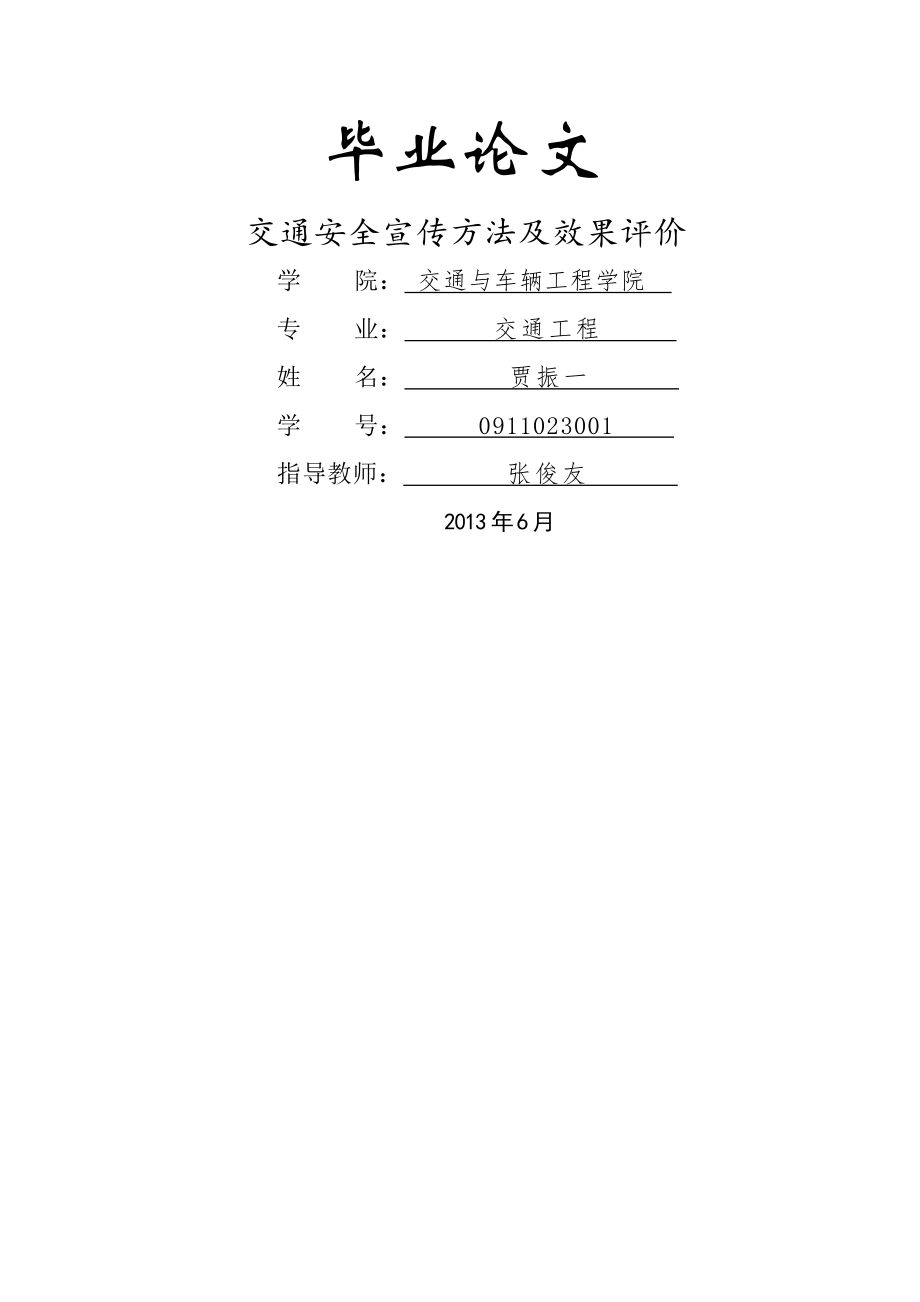 毕业论文

交通安全宣传方法及效果评价

学　　院：交通与车辆工程学院

专　　业：交通工程

姓　　名：贾振一

学　　号：0911023001

指导教师：张俊友

2013年6月